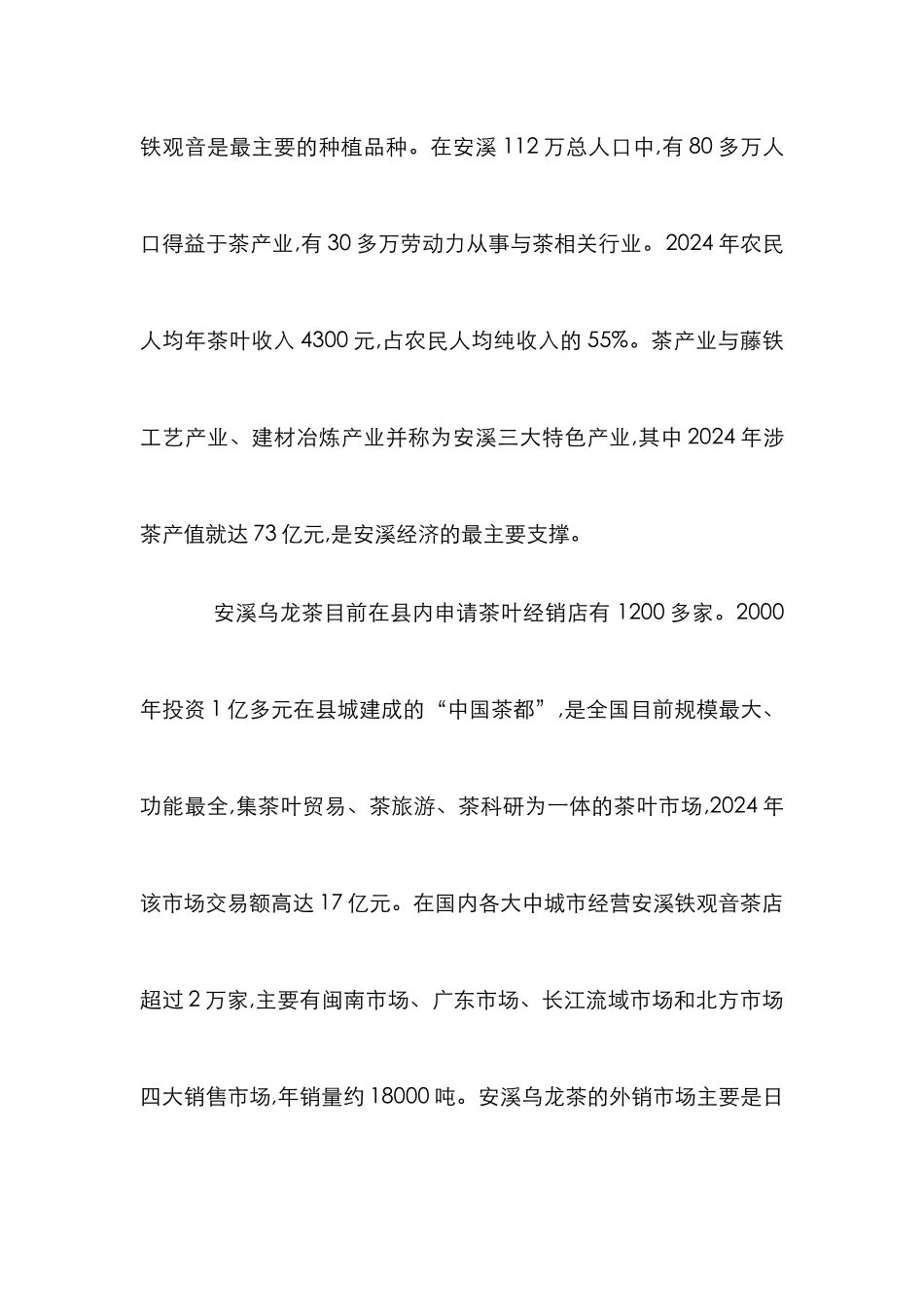 铁观音是最主要的种植品种。在安溪 112 万总人口中,有 80 多万人口得益于茶产业,有 30 多万劳动力从事与茶相关行业。2024 年农民人均年茶叶收入 4300 元,占农民人均纯收入的 55%。茶产业与藤铁工艺产业、建材冶炼产业并称为安溪三大特色产业,其中 2024 年涉茶产值就达 73 亿元,是安溪经济的最主要支撑。

安溪乌龙茶目前在县内申请茶叶经销店有 1200 多家。2000 年投资 1 亿多元在县城建成的“中国茶都”,是全国目前规模最大、功能最全,集茶叶贸易、茶旅游、茶科研为一体的茶叶市场,2024 年该市场交易额高达 17 亿元。在国内各大中城市经营安溪铁观音茶店超过 2 万家,主要有闽南市场、广东市场、长江流域市场和北方市场四大销售市场,年销量约 18000 吨。安溪乌龙茶的外销市场主要是日